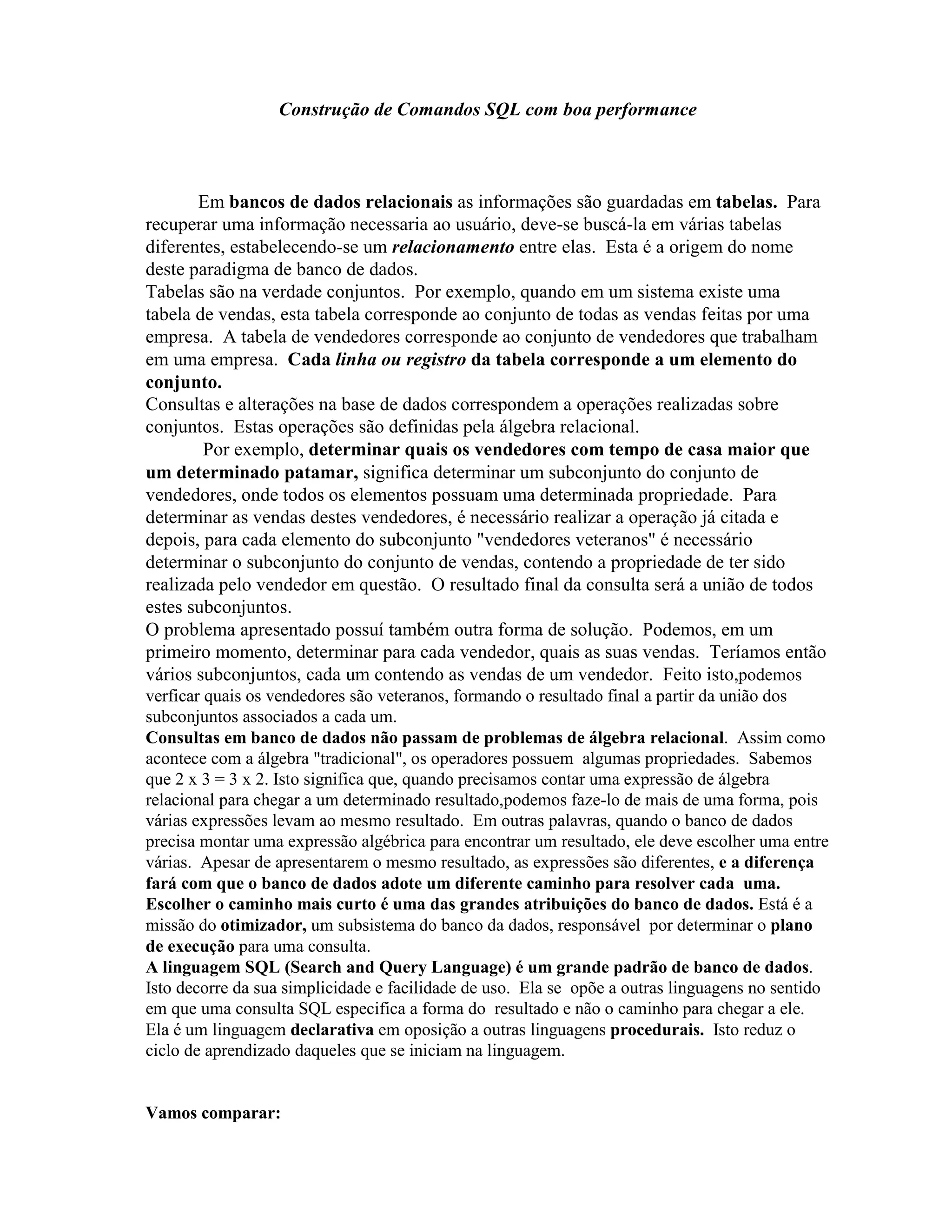 Construção de Comandos SQL com boa performance

Em bancos de dados relacionais as informações são guardadas em tabelas. Para recuperar uma informação necessaria ao usuário, deve-se buscá-la em várias tabelas diferentes, estabelecendo-se um relacionamento entre elas. Esta é a origem do nome deste paradigma de banco de dados.
Tabelas são na verdade conjuntos. Por exemplo, quando em um sistema existe uma tabela de vendas, esta tabela corresponde ao conjunto de todas as vendas feitas por uma empresa. A tabela de vendedores corresponde ao conjunto de vendedores que trabalham em uma empresa. Cada linha ou registro da tabela corresponde a um elemento do conjunto.
Consultas e alterações na base de dados correspondem a operações realizadas sobre conjuntos. Estas operações são definidas pela álgebra relacional.
Por exemplo, determinar quais os vendedores com tempo de casa maior que um determinado patamar, significa determinar um subconjunto do conjunto de vendedores, onde todos os elementos possuam uma determinada propriedade. Para determinar as vendas destes vendedores, é necessário realizar a operação já citada e depois, para cada elemento do subconjunto "vendedores veteranos" é necessário determinar o subconjunto do conjunto de vendas, contendo a propriedade de ter sido realizada pelo vendedor em questão. O resultado final da consulta será a união de todos estes subconjuntos.
O problema apresentado possuí também outra forma de solução. Podemos, em um primeiro momento, determinar para cada vendedor, quais as suas vendas. Teríamos então vários subconjuntos, cada um contendo as vendas de um vendedor. Feito isto,podemos verficar quais os vendedores são veteranos, formando o resultado final a partir da união dos subconjuntos associados a cada um.
Consultas em banco de dados não passam de problemas de álgebra relacional. Assim como acontece com a álgebra "tradicional", os operadores possuem algumas propriedades. Sabemos que 2 x 3 = 3 x 2. Isto significa que, quando precisamos contar uma expressão de álgebra relacional para chegar a um determinado resultado,podemos faze-lo de mais de uma forma, pois várias expressões levam ao mesmo resultado. Em outras palavras, quando o banco de dados precisa montar uma expressão algébrica para encontrar um resultado, ele deve escolher uma entre várias. Apesar de apresentarem o mesmo resultado, as expressões são diferentes, e a diferença fará com que o banco de dados adote um diferente caminho para resolver cada uma. Escolher o caminho mais curto é uma das grandes atribuições do banco de dados. Está é a missão do otimizador, um subsistema do banco da dados, responsável por determinar o plano de execução para uma consulta.
A linguagem SQL (Search and Query Language) é um grande padrão de banco de dados. Isto decorre da sua simplicidade e facilidade de uso. Ela se opõe a outras linguagens no sentido em que uma consulta SQL especifica a forma do resultado e não o caminho para chegar a ele. Ela é um linguagem declarativa em oposição a outras linguagens procedurais. Isto reduz o ciclo de aprendizado daqueles que se iniciam na linguagem.

Vamos comparar: